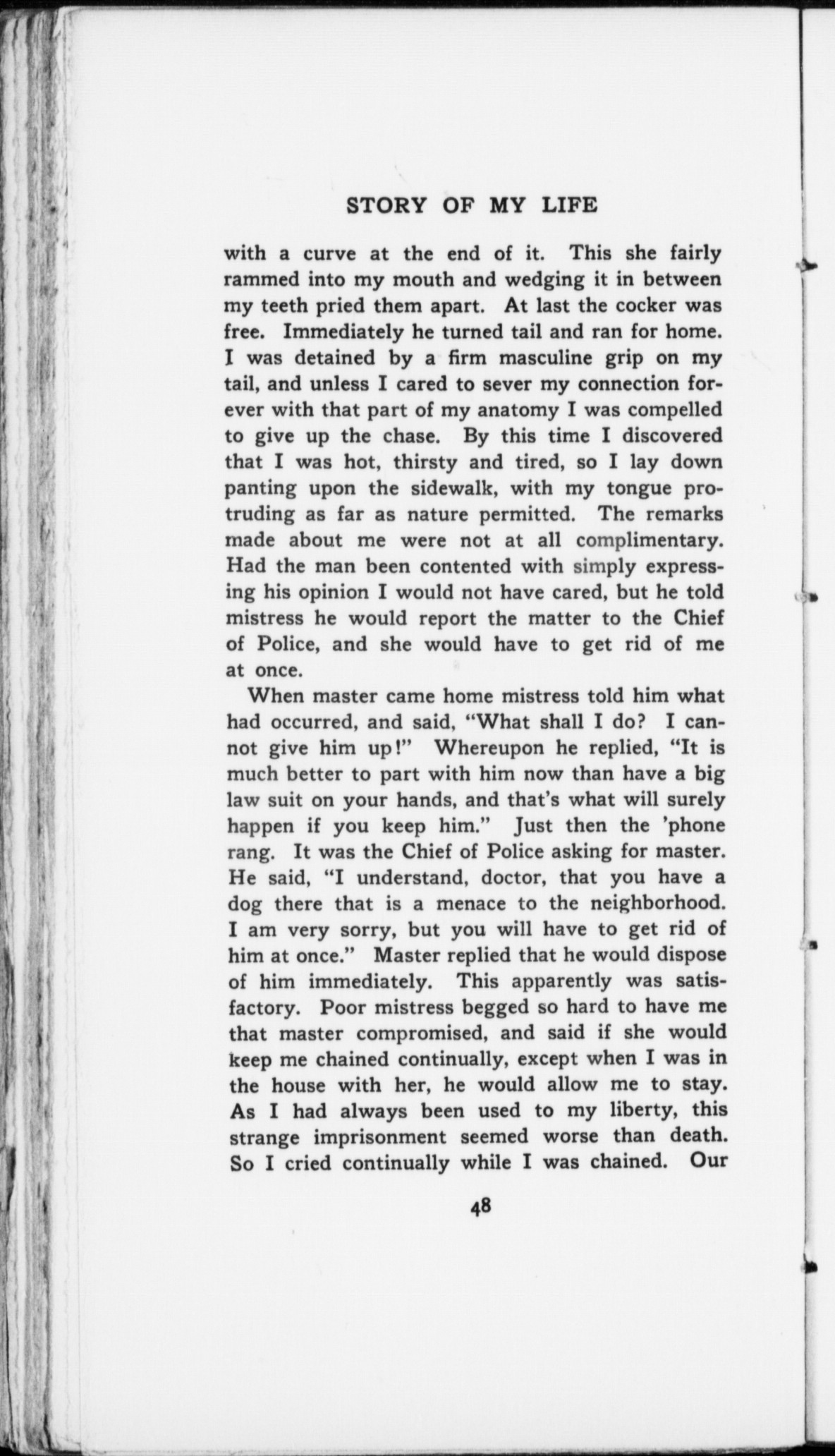 STORY OF MY LIFE

with a curve at the end of it. This she fairly rammed into my mouth and wedging it in between my teeth pried them apart. At last the cocker was free. Immediately he turned tail and ran for home. I was detained by a firm masculine grip on my tail, and unless I cared to sever my connection forever with that part of my anatomy I was compelled to give up the chase. By this time I discovered that I was hot, thirsty and tired, so I lay down panting upon the sidewalk, with my tongue protruding as far as nature permitted. The remarks made about me were not at all complimentary. Had the man been contented with simply expressing his opinion I would not have cared, but he told mistress he would report the matter to the Chief of Police, and she would have to get rid of me at once.

When master came home mistress told him what had occurred, and said, "What shall I do? I cannot give him up!" Whereupon he replied, "It is much better to part with him now than have a big law suit on your hands, and that's what will surely happen if you keep him." Just then the 'phone rang. It was the Chief of Police asking for master. He said, "I understand, doctor, that you have a dog there that is a menace to the neighborhood. I am very sorry, but you will have to get rid of him at once." Master replied that he would dispose of him immediately. This apparently was satisfactory. Poor mistress begged so hard to have me that master compromised, and said if she would keep me chained continually, except when I was in the house with her, he would allow me to stay. As I had always been used to my liberty, this strange imprisonment seemed worse than death. So I cried continually while I was chained. Our

48